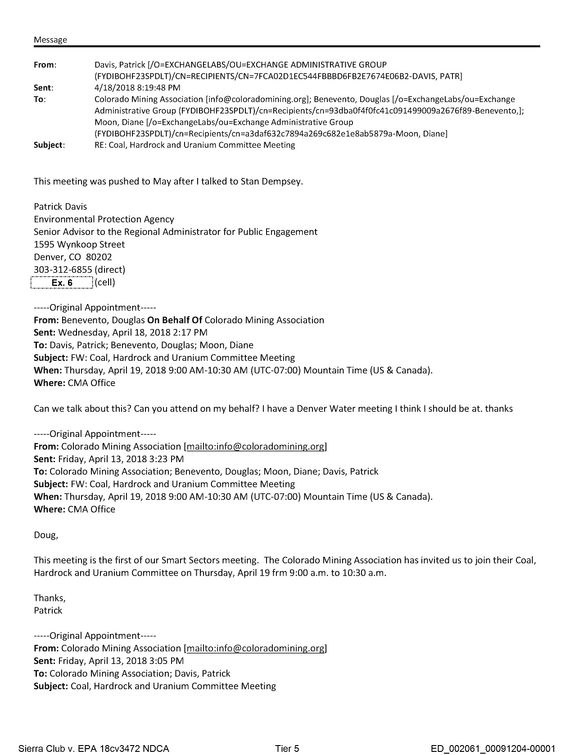 Message

From: Davis, Patrick [/O=EXCHANGELABS/OU=EXCHANGE ADMINISTRATIVE GROUP (FYDIBOHF23SPDLT)/CN=RECIPIENTS/CN=7FCA02D1EC544FBBBD6FB2E7674E06B2-DAVIS, PATR]
Sent: 4/18/2018 8:19:48 PM
To: Colorado Mining Association [info@coloradomining.org]; Benevento, Douglas [/o=ExchangeLabs/ou=Exchange Administrative Group (FYDIBOHF23SPDLT)/cn=Recipients/cn=93dba0f4f0fc41c091499009a2676f89-Benevento,]; Moon, Diane [/o=ExchangeLabs/ou=Exchange Administrative Group (FYDIBOHF23SPDLT)/cn=Recipients/cn=a3daf632c7894a269c682e1e8ab5879a-Moon, Diane]
Subject: RE: Coal, Hardrock and Uranium Committee Meeting

This meeting was pushed to May after I talked to Stan Dempsey.

Patrick Davis
Environmental Protection Agency
Senior Advisor to the Regional Administrator for Public Engagement
1595 Wynkoop Street
Denver, CO 80202
303-312-6855 (direct)
Ex. 6 (cell)

-----Original Appointment-----
From: Benevento, Douglas On Behalf Of Colorado Mining Association
Sent: Wednesday, April 18, 2018 2:17 PM
To: Davis, Patrick; Benevento, Douglas; Moon, Diane
Subject: FW: Coal, Hardrock and Uranium Committee Meeting
When: Thursday, April 19, 2018 9:00 AM-10:30 AM (UTC-07:00) Mountain Time (US & Canada).
Where: CMA Office

Can we talk about this? Can you attend on my behalf? I have a Denver Water meeting I think I should be at. thanks

-----Original Appointment-----
From: Colorado Mining Association [mailto:info@coloradomining.org]
Sent: Friday, April 13, 2018 3:23 PM
To: Colorado Mining Association; Benevento, Douglas; Moon, Diane; Davis, Patrick
Subject: FW: Coal, Hardrock and Uranium Committee Meeting
When: Thursday, April 19, 2018 9:00 AM-10:30 AM (UTC-07:00) Mountain Time (US & Canada).
Where: CMA Office

Doug,

This meeting is the first of our Smart Sectors meeting. The Colorado Mining Association has invited us to join their Coal, Hardrock and Uranium Committee on Thursday, April 19 frm 9:00 a.m. to 10:30 a.m.

Thanks,
Patrick

-----Original Appointment-----
From: Colorado Mining Association [mailto:info@coloradomining.org]
Sent: Friday, April 13, 2018 3:05 PM
To: Colorado Mining Association; Davis, Patrick
Subject: Coal, Hardrock and Uranium Committee Meeting

Sierra Club v. EPA 18cv3472 NDCA Tier 5 ED_002061_00091204-00001